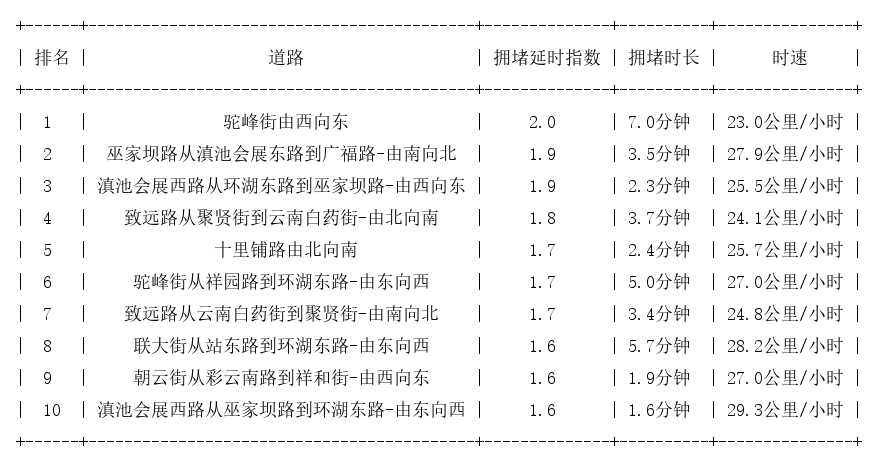 | 排名 | 道路 | 拥堵延时指数 | 拥堵时长 | 时速 |
|---|---|---|---|---|
| 1 | 驼峰街由西向东 | 2.0 | 7.0分钟 | 23.0公里/小时 |
| 2 | 巫家坝路从滇池会展东路到广福路-由南向北 | 1.9 | 3.5分钟 | 27.9公里/小时 |
| 3 | 滇池会展西路从环湖东路到巫家坝路-由西向东 | 1.9 | 2.3分钟 | 25.5公里/小时 |
| 4 | 致远路从聚贤街到云南白药街-由北向南 | 1.8 | 3.7分钟 | 24.1公里/小时 |
| 5 | 十里铺路由北向南 | 1.7 | 2.4分钟 | 25.7公里/小时 |
| 6 | 驼峰街从祥园路到环湖东路-由东向西 | 1.7 | 5.0分钟 | 27.0公里/小时 |
| 7 | 致远路从云南白药街到聚贤街-由南向北 | 1.7 | 3.4分钟 | 24.8公里/小时 |
| 8 | 联大街从站东路到环湖东路-由东向西 | 1.6 | 5.7分钟 | 28.2公里/小时 |
| 9 | 朝云街从彩云南路到祥和街-由西向东 | 1.6 | 1.9分钟 | 27.0公里/小时 |
| 10 | 滇池会展西路从巫家坝路到环湖东路-由东向西 | 1.6 | 1.6分钟 | 29.3公里/小时 |